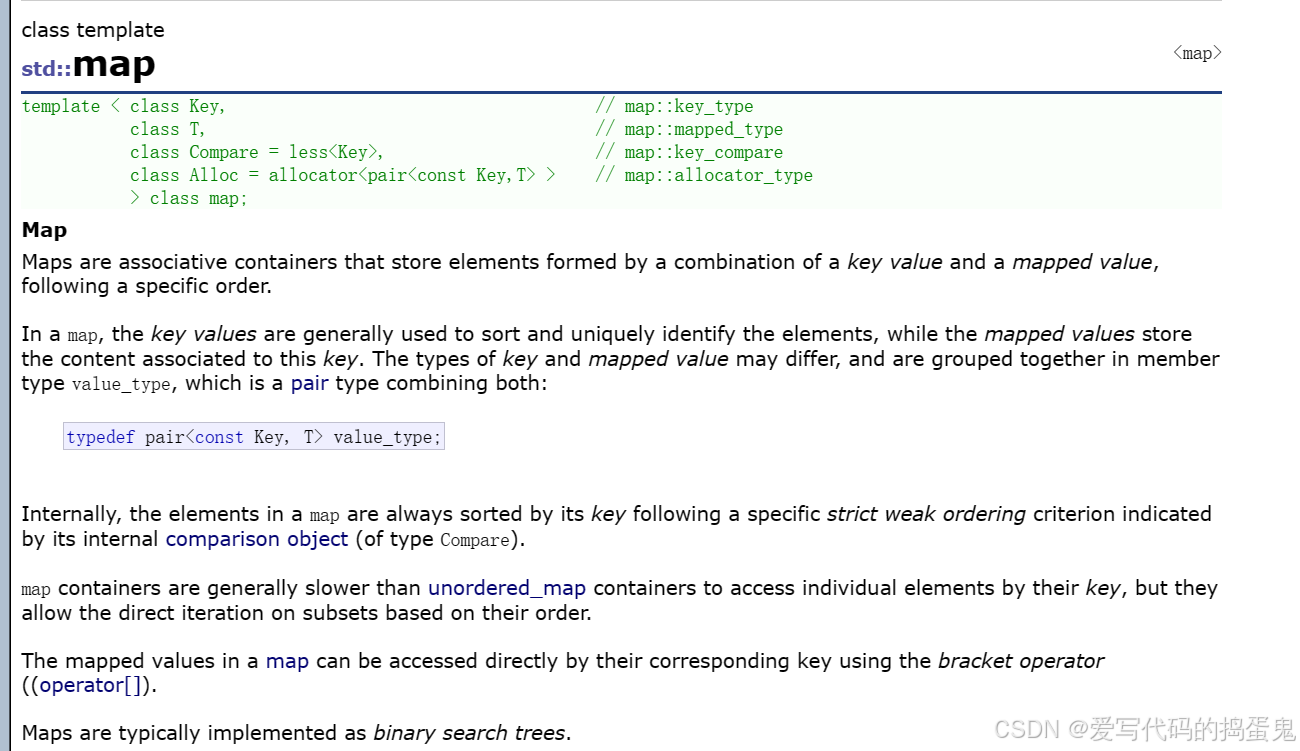 class template
std::map
<map>

template < class Key,                                     // map::key_type
           class T,                                       // map::mapped_type
           class Compare = less<Key>,                     // map::key_compare
           class Alloc = allocator<pair<const Key,T> >    // map::allocator_type
           > class map;

Map
Maps are associative containers that store elements formed by a combination of a key value and a mapped value, following a specific order.

In a map, the key values are generally used to sort and uniquely identify the elements, while the mapped values store the content associated to this key. The types of key and mapped value may differ, and are grouped together in member type value_type, which is a pair type combining both:

typedef pair<const Key, T> value_type;

Internally, the elements in a map are always sorted by its key following a specific strict weak ordering criterion indicated by its internal comparison object (of type Compare).

map containers are generally slower than unordered_map containers to access individual elements by their key, but they allow the direct iteration on subsets based on their order.

The mapped values in a map can be accessed directly by their corresponding key using the bracket operator ((operator[]).

Maps are typically implemented as binary search trees.

CSDN @爱写代码的捣蛋鬼